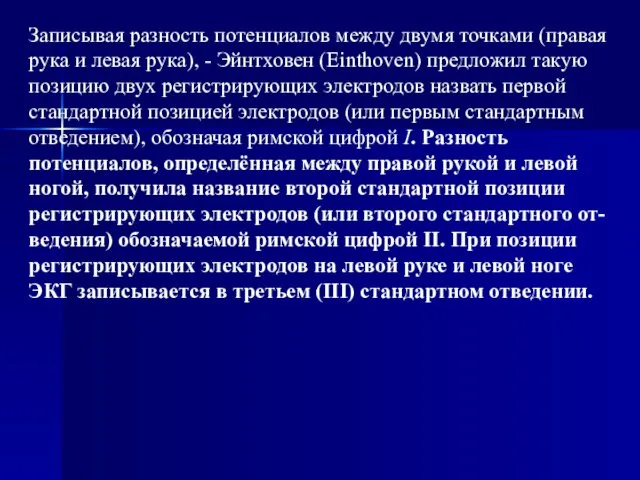 Записывая разность потенциалов между двумя точками (правая рука и левая рука), - Эйнтховен (Einthoven) предложил такую позицию двух регистрирующих электродов назвать первой стандартной позицией электродов (или первым стандартным отведением), обозначая римской цифрой I. Разность потенциалов, определённая между правой рукой и левой ногой, получила название второй стандартной позиции регистрирующих электродов (или второго стандартного отведения) обозначаемой римской цифрой II. При позиции регистрирующих электродов на левой руке и левой ноге ЭКГ записывается в третьем (III) стандартном отведении.